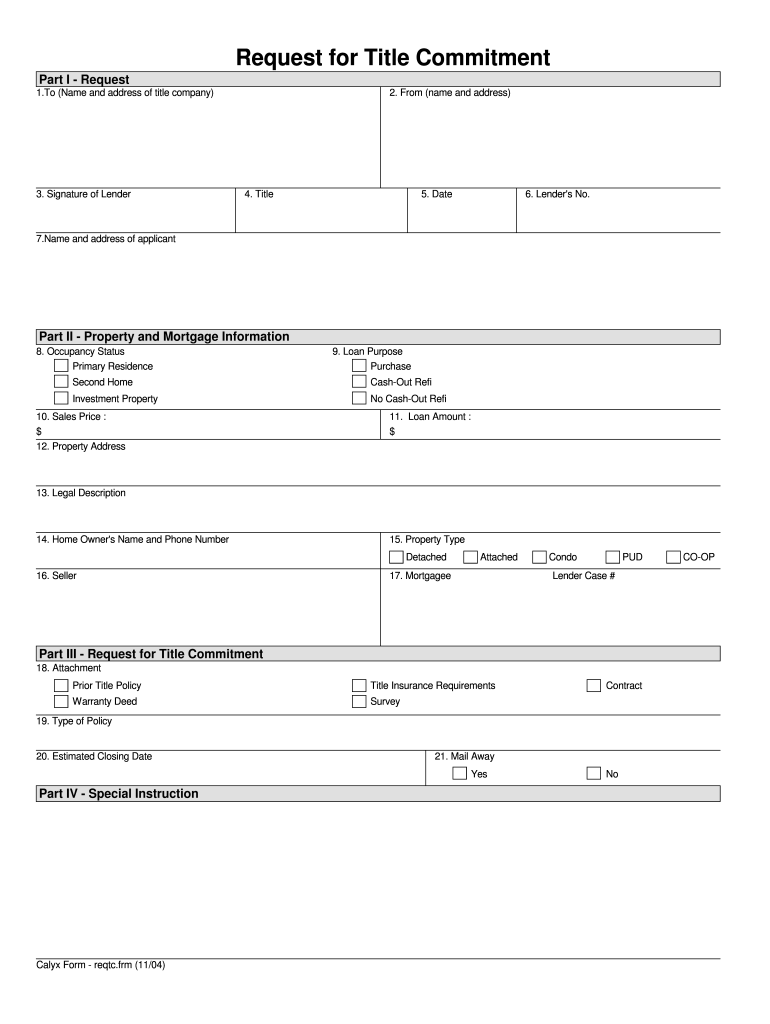 Request for Title Commitment

Part I - Request

1.To (Name and address of title company)

2. From (name and address)

3. Signature of Lender

4. Title

5. Date

6. Lender's No.

7.Name and address of applicant

Part II - Property and Mortgage Information

8. Occupancy Status

Primary Residence

Second Home

Investment Property

9. Loan Purpose

Purchase

Cash-Out Refi

No Cash-Out Refi

10. Sales Price :

$

11. Loan Amount :

$

12. Property Address

13. Legal Description

14. Home Owner's Name and Phone Number

15. Property Type

Detached

Attached

Condo

PUD

CO-OP

16. Seller

17. Mortgagee

Lender Case #

Part III - Request for Title Commitment

18. Attachment

Prior Title Policy

Warranty Deed

Title Insurance Requirements

Survey

Contract

19. Type of Policy

20. Estimated Closing Date

21. Mail Away

Yes

No

Part IV - Special Instruction

Calyx Form - reqtc.frm (11/04)